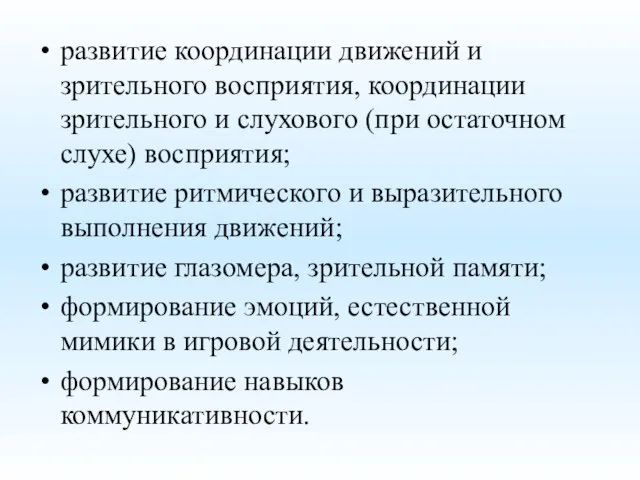 • развитие координации движений и зрительного восприятия, координации зрительного и слухового (при остаточном слухе) восприятия;
• развитие ритмического и выразительного выполнения движений;
• развитие глазомера, зрительной памяти;
• формирование эмоций, естественной мимики в игровой деятельности;
• формирование навыков коммуникативности.